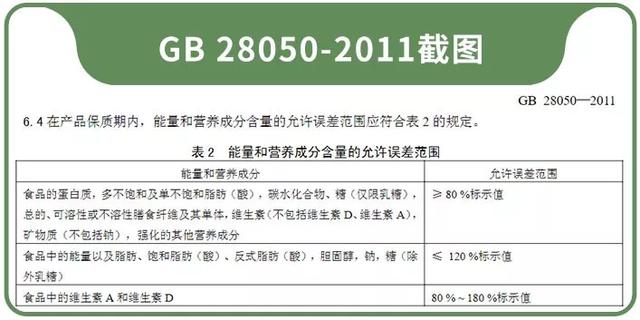 GB 28050-2011截图

GB 28050—2011

6.4 在产品保质期内，能量和营养成分含量的允许误差范围应符合表 2 的规定。

表 2 能量和营养成分含量的允许误差范围

| 能量和营养成分 | 允许误差范围 |
|---|---|
| 食品的蛋白质，多不饱和及单不饱和脂肪（酸），碳水化合物、糖（仅限乳糖），总的、可溶性或不溶性膳食纤维及其单体，维生素（不包括维生素 D、维生素 A），矿物质（不包括钠），强化的其他营养成分 | ≥ 80 %标示值 |
| 食品中的能量以及脂肪、饱和脂肪（酸）、反式脂肪（酸），胆固醇，钠，糖（除外乳糖） | ≤ 120 %标示值 |
| 食品中的维生素 A 和维生素 D | 80 %～180 %标示值 |